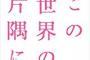 この世界の片隅に